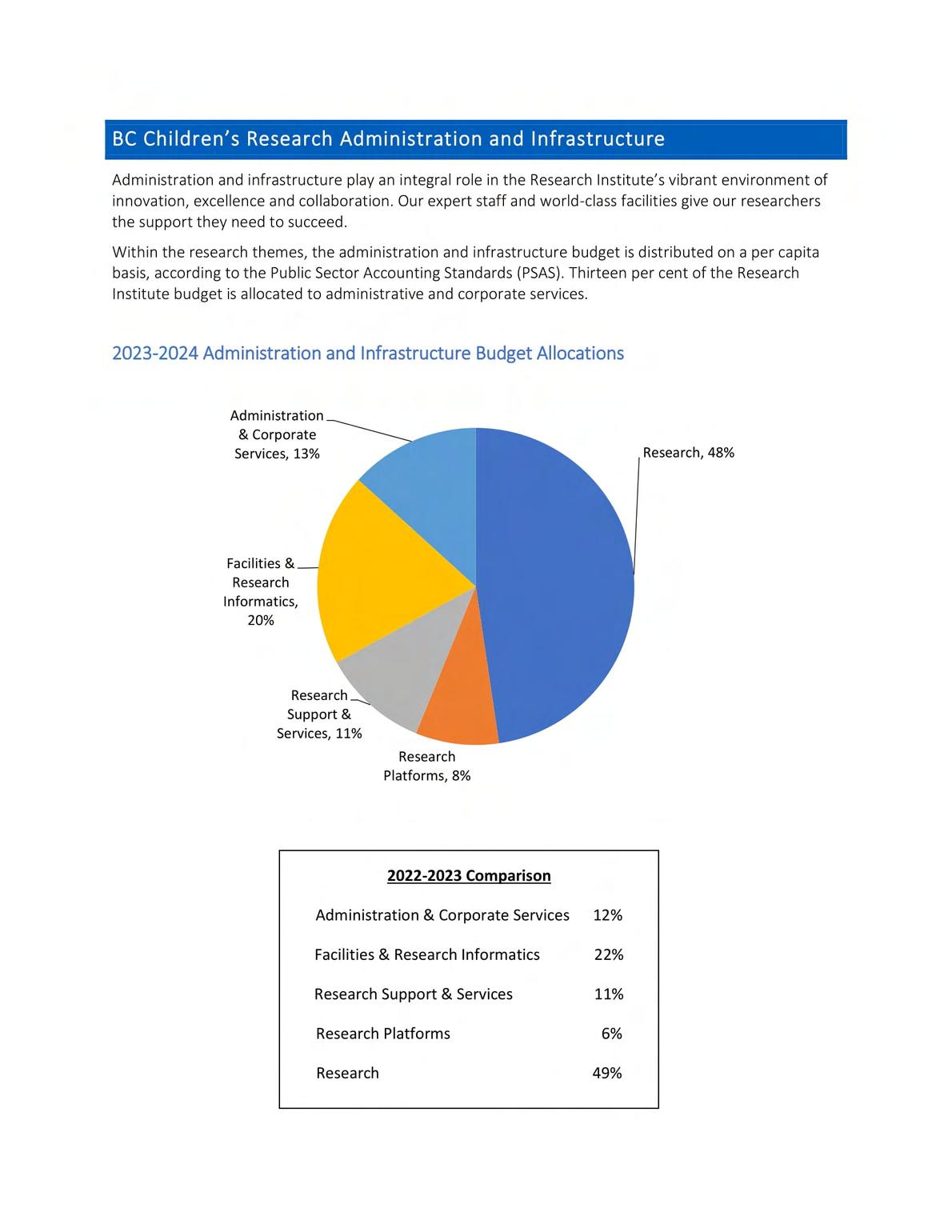 BC Children's Research Administration and Infrastructure

Administration and infrastructure play an integral role in the Research Institute's vibrant environment of innovation, excellence and collaboration. Our expert staff and world-class facilities give our researchers the support they need to succeed.

Within the research themes, the administration and infrastructure budget is distributed on a per capita basis, according to the Public Sector Accounting Standards (PSAS). Thirteen per cent of the Research Institute budget is allocated to administrative and corporate services.

2023-2024 Administration and Infrastructure Budget Allocations

Administration & Corporate Services, 13%

Research, 48%

Facilities & Research Informatics, 20%

Research Support & Services, 11%

Research Platforms, 8%

2022-2023 Comparison

| | |
|---|---|
| Administration & Corporate Services | 12% |
| Facilities & Research Informatics | 22% |
| Research Support & Services | 11% |
| Research Platforms | 6% |
| Research | 49% |